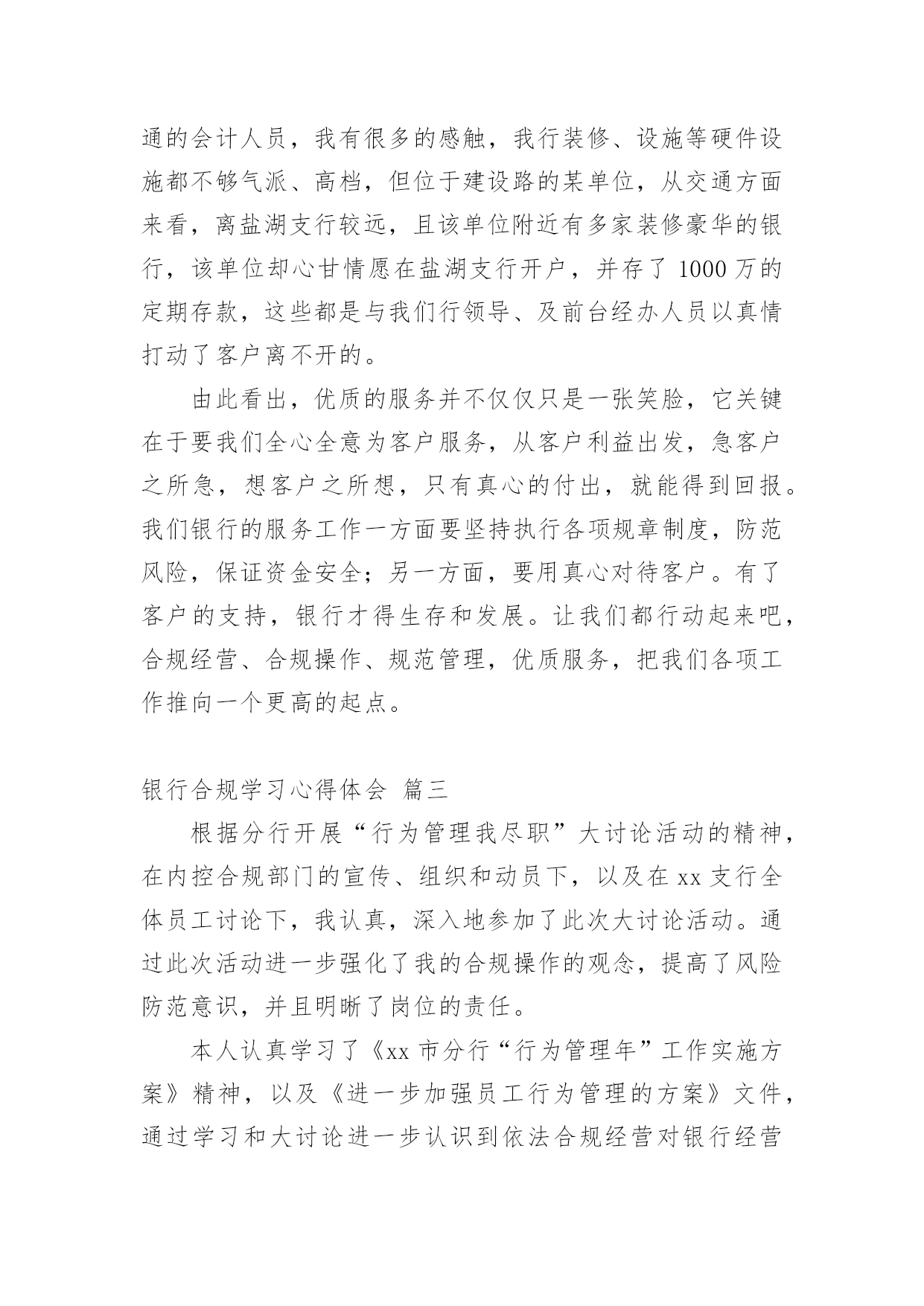 通的会计人员，我有很多的感触，我行装修、设施等硬件设施都不够气派、高档，但位于建设路的某单位，从交通方面来看，离盐湖支行较远，且该单位附近有多家装修豪华的银行，该单位却心甘情愿在盐湖支行开户，并存了 1000 万的定期存款，这些都是与我们行领导、及前台经办人员以真情打动了客户离不开的。

由此看出，优质的服务并不仅仅只是一张笑脸，它关键在于要我们全心全意为客户服务，从客户利益出发，急客户之所急，想客户之所想，只有真心的付出，就能得到回报。我们银行的服务工作一方面要坚持执行各项规章制度，防范风险，保证资金安全；另一方面，要用真心对待客户。有了客户的支持，银行才得生存和发展。让我们都行动起来吧，合规经营、合规操作、规范管理，优质服务，把我们各项工作推向一个更高的起点。

银行合规学习心得体会 篇三

根据分行开展“行为管理我尽职”大讨论活动的精神，在内控合规部门的宣传、组织和动员下，以及在 xx 支行全体员工讨论下，我认真，深入地参加了此次大讨论活动。通过此次活动进一步强化了我的合规操作的观念，提高了风险防范意识，并且明晰了岗位的责任。

本人认真学习了《xx 市分行“行为管理年”工作实施方案》精神，以及《进一步加强员工行为管理的方案》文件，通过学习和大讨论进一步认识到依法合规经营对银行经营